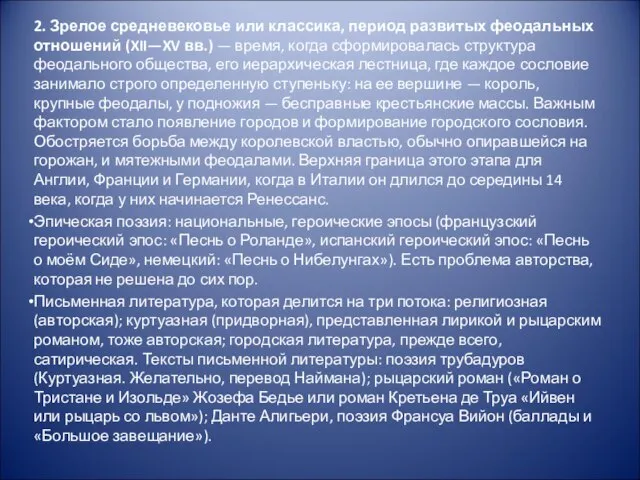 2. Зрелое средневековье или классика, период развитых феодальных отношений (XII—XV вв.) — время, когда сформировалась структура феодального общества, его иерархическая лестница, где каждое сословие занимало строго определенную ступеньку: на ее вершине — король, крупные феодалы, у подножия — бесправные крестьянские массы. Важным фактором стало появление городов и формирование городского сословия. Обостряется борьба между королевской властью, обычно опиравшейся на горожан, и мятежными феодалами. Верхняя граница этого этапа для Англии, Франции и Германии, когда в Италии он длился до середины 14 века, когда у них начинается Ренессанс.

•Эпическая поэзия: национальные, героические эпосы (французский героический эпос: «Песнь о Роланде», испанский героический эпос: «Песнь о моём Сиде», немецкий: «Песнь о Нибелунгах»). Есть проблема авторства, которая не решена до сих пор.

•Письменная литература, которая делится на три потока: религиозная (авторская); куртуазная (придворная), представленная лирикой и рыцарским романом, тоже авторская; городская литература, прежде всего, сатирическая. Тексты письменной литературы: поэзия трубадуров (Куртуазная. Желательно, перевод Наймана); рыцарский роман («Роман о Тристане и Изольде» Жозефа Бедье или роман Кретьена де Труа «Ийвен или рыцарь со львом»); Данте Алигьери, поэзия Франсуа Вийон (баллады и «Большое завещание»).